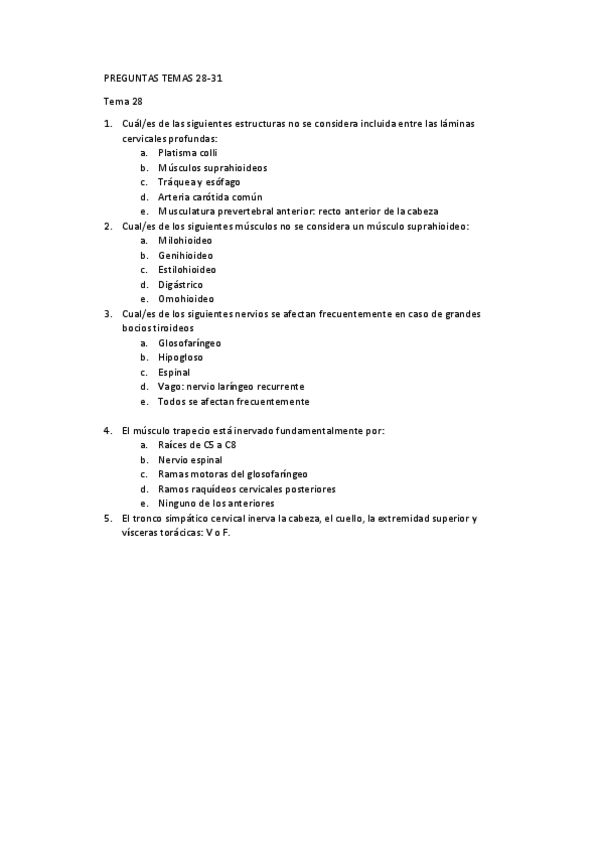 PREGUNTAS TEMAS 28-31

Tema 28

1. Cuál/es de las siguientes estructuras no se considera incluida entre las láminas cervicales profundas:
a. Platisma colli
b. Músculos suprahioideos
c. Tráquea y esófago
d. Arteria carótida común
e. Musculatura prevertebral anterior: recto anterior de la cabeza
2. Cual/es de los siguientes músculos no se considera un músculo suprahioideo:
a. Milohioideo
b. Genihioideo
c. Estilohioideo
d. Digástrico
e. Omohioideo
3. Cual/es de los siguientes nervios se afectan frecuentemente en caso de grandes bocios tiroideos
a. Glosofaríngeo
b. Hipogloso
c. Espinal
d. Vago: nervio laríngeo recurrente
e. Todos se afectan frecuentemente

4. El músculo trapecio está inervado fundamentalmente por:
a. Raíces de C5 a C8
b. Nervio espinal
c. Ramas motoras del glosofaríngeo
d. Ramos raquídeos cervicales posteriores
e. Ninguno de los anteriores
5. El tronco simpático cervical inerva la cabeza, el cuello, la extremidad superior y vísceras torácicas: V o F.